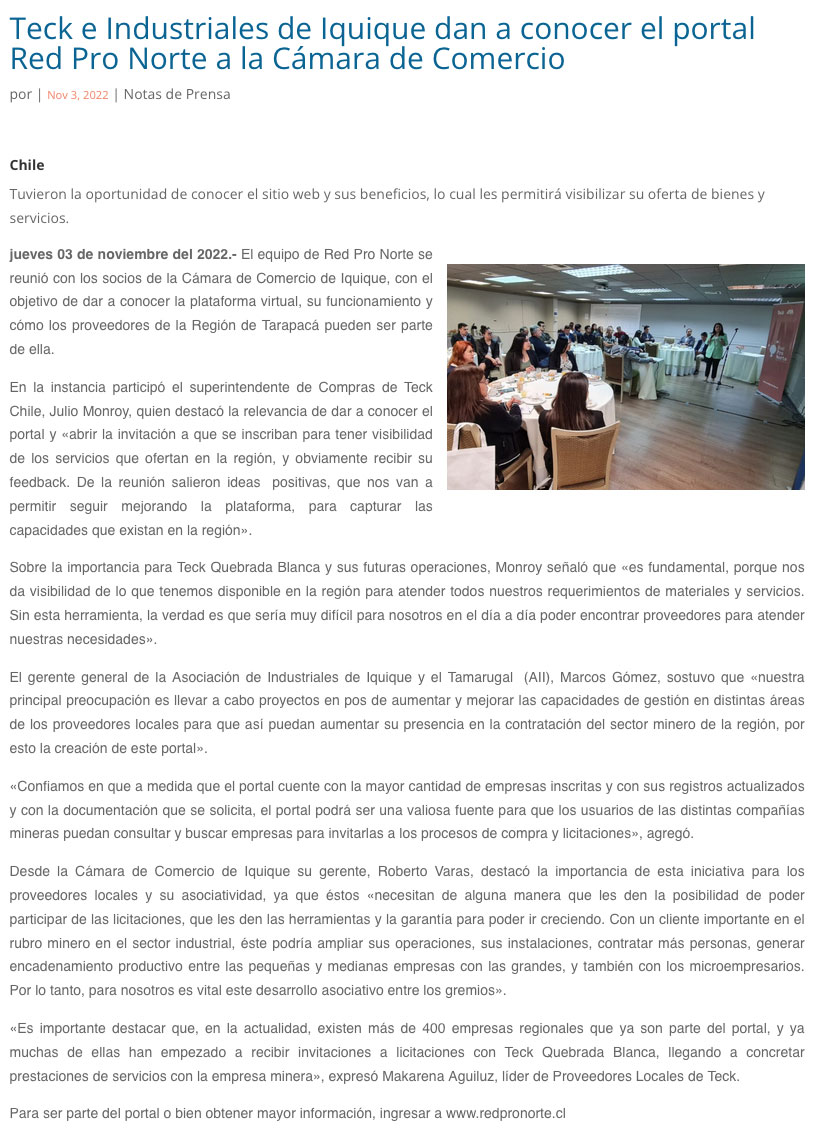 Teck e Industriales de Iquique dan a conocer el portal Red Pro Norte a la Cámara de Comercio

por | Nov 3, 2022 | Notas de Prensa

Chile

Tuvieron la oportunidad de conocer el sitio web y sus beneficios, lo cual les permitirá visibilizar su oferta de bienes y servicios.

jueves 03 de noviembre del 2022.- El equipo de Red Pro Norte se reunió con los socios de la Cámara de Comercio de Iquique, con el objetivo de dar a conocer la plataforma virtual, su funcionamiento y cómo los proveedores de la Región de Tarapacá pueden ser parte de ella.

En la instancia participó el superintendente de Compras de Teck Chile, Julio Monroy, quien destacó la relevancia de dar a conocer el portal y «abrir la invitación a que se inscriban para tener visibilidad de los servicios que ofertan en la región, y obviamente recibir su feedback. De la reunión salieron ideas positivas, que nos van a permitir seguir mejorando la plataforma, para capturar las capacidades que existan en la región».

Sobre la importancia para Teck Quebrada Blanca y sus futuras operaciones, Monroy señaló que «es fundamental, porque nos da visibilidad de lo que tenemos disponible en la región para atender todos nuestros requerimientos de materiales y servicios. Sin esta herramienta, la verdad es que sería muy difícil para nosotros en el día a día poder encontrar proveedores para atender nuestras necesidades».

El gerente general de la Asociación de Industriales de Iquique y el Tamarugal (AII), Marcos Gómez, sostuvo que «nuestra principal preocupación es llevar a cabo proyectos en pos de aumentar y mejorar las capacidades de gestión en distintas áreas de los proveedores locales para que así puedan aumentar su presencia en la contratación del sector minero de la región, por esto la creación de este portal».

«Confiamos en que a medida que el portal cuente con la mayor cantidad de empresas inscritas y con sus registros actualizados y con la documentación que se solicita, el portal podrá ser una valiosa fuente para que los usuarios de las distintas compañías mineras puedan consultar y buscar empresas para invitarlas a los procesos de compra y licitaciones», agregó.

Desde la Cámara de Comercio de Iquique su gerente, Roberto Varas, destacó la importancia de esta iniciativa para los proveedores locales y su asociatividad, ya que éstos «necesitan de alguna manera que les den la posibilidad de poder participar de las licitaciones, que les den las herramientas y la garantía para poder ir creciendo. Con un cliente importante en el rubro minero en el sector industrial, éste podría ampliar sus operaciones, sus instalaciones, contratar más personas, generar encadenamiento productivo entre las pequeñas y medianas empresas con las grandes, y también con los microempresarios. Por lo tanto, para nosotros es vital este desarrollo asociativo entre los gremios».

«Es importante destacar que, en la actualidad, existen más de 400 empresas regionales que ya son parte del portal, y ya muchas de ellas han empezado a recibir invitaciones a licitaciones con Teck Quebrada Blanca, llegando a concretar prestaciones de servicios con la empresa minera», expresó Makarena Aguiluz, líder de Proveedores Locales de Teck.

Para ser parte del portal o bien obtener mayor información, ingresar a www.redpronorte.cl